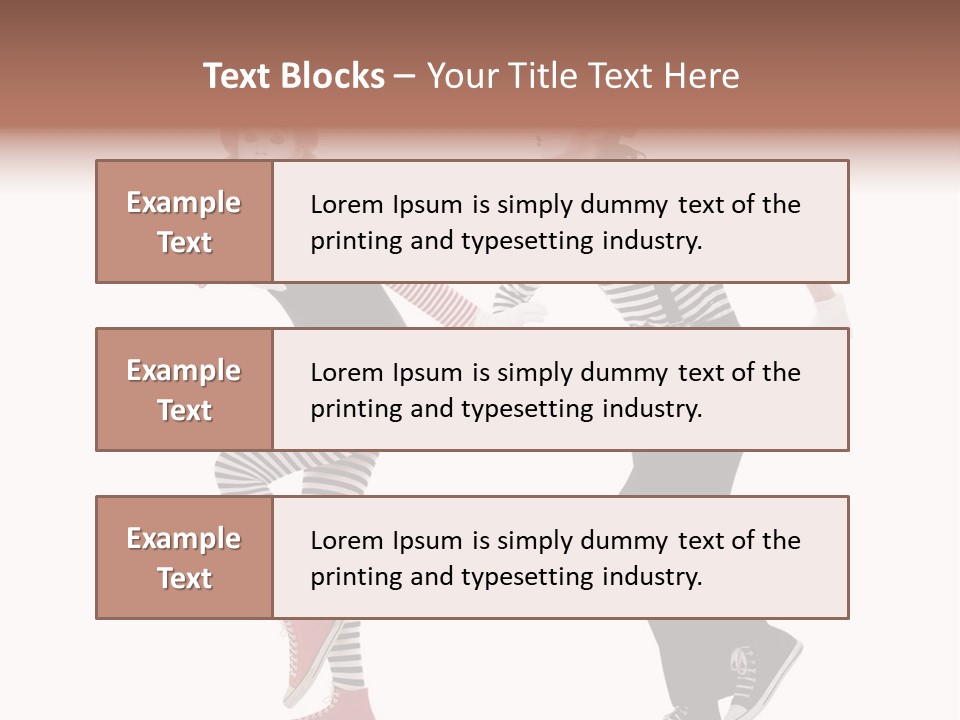 Text Blocks – Your Title Text Here

Example Text

Lorem Ipsum is simply dummy text of the printing and typesetting industry.

Example Text

Lorem Ipsum is simply dummy text of the printing and typesetting industry.

Example Text

Lorem Ipsum is simply dummy text of the printing and typesetting industry.